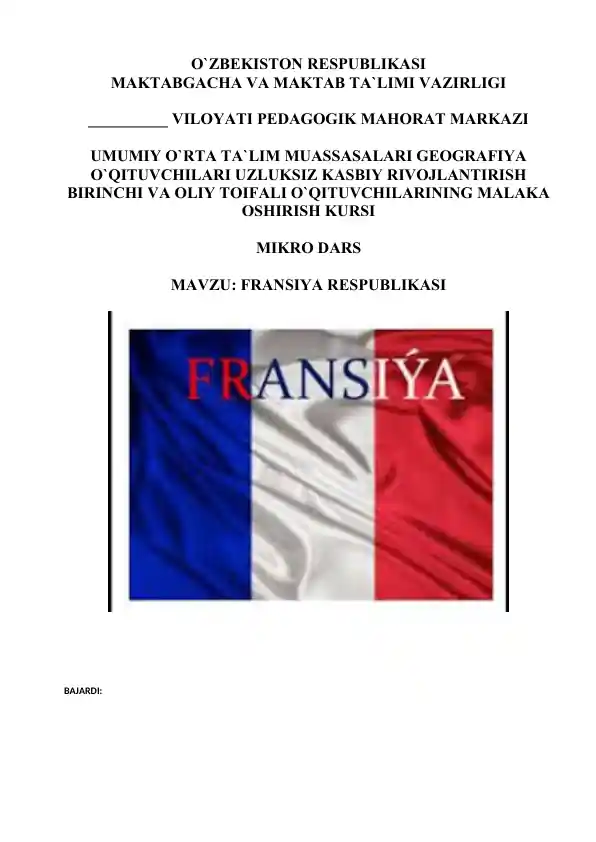 O`ZBEKISTON RESPUBLIKASI
MAKTABGACHA VA MAKTAB TA`LIMI VAZIRLIGI

____ VILOYATI PEDAGOGIK MAHORAT MARKAZI

UMUMIY O`RTA TA`LIM MUASSASALARI GEOGRAFIYA O`QITUVCHILARI UZLUKSIZ KASBIY RIVOJLANTIRISH BIRINCHI VA OLIY TOIFALI O`QITUVCHILARINING MALAKA OSHIRISH KURSI

MIKRO DARS

MAVZU: FRANSIYA RESPUBLIKASI

FRANSIÝA

BAJARDI: